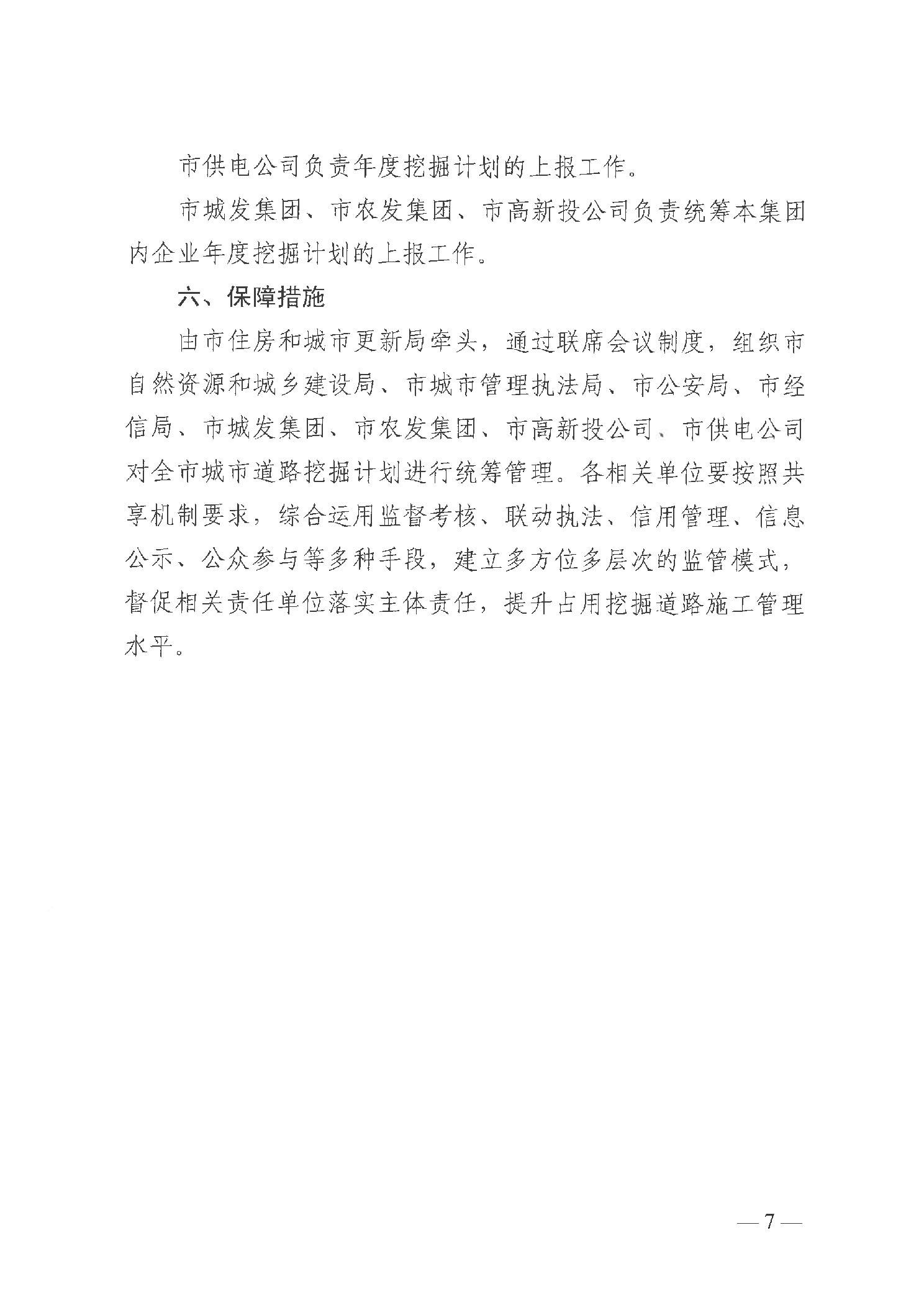 市供电公司负责年度挖掘计划的上报工作。

市城发集团、市农发集团、市高新投公司负责统筹本集团内企业年度挖掘计划的上报工作。

六、保障措施

由市住房和城市更新局牵头，通过联席会议制度，组织市自然资源和城乡建设局、市城市管理执法局、市公安局、市经信局、市城发集团、市农发集团、市高新投公司、市供电公司对全市城市道路挖掘计划进行统筹管理。各相关单位要按照共享机制要求，综合运用监督考核、联动执法、信用管理、信息公示、公众参与等多种手段，建立多方位多层次的监管模式，督促相关责任单位落实主体责任，提升占用挖掘道路施工管理水平。

— 7 —